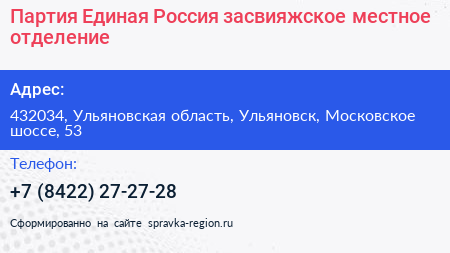 Партия Единая Россия засвияжское местное отделение

Адрес:

432034, Ульяновская область, Ульяновск, Московское шоссе, 53

Телефон:

+7 (8422) 27-27-28

Сформированно на сайте spravka-region.ru